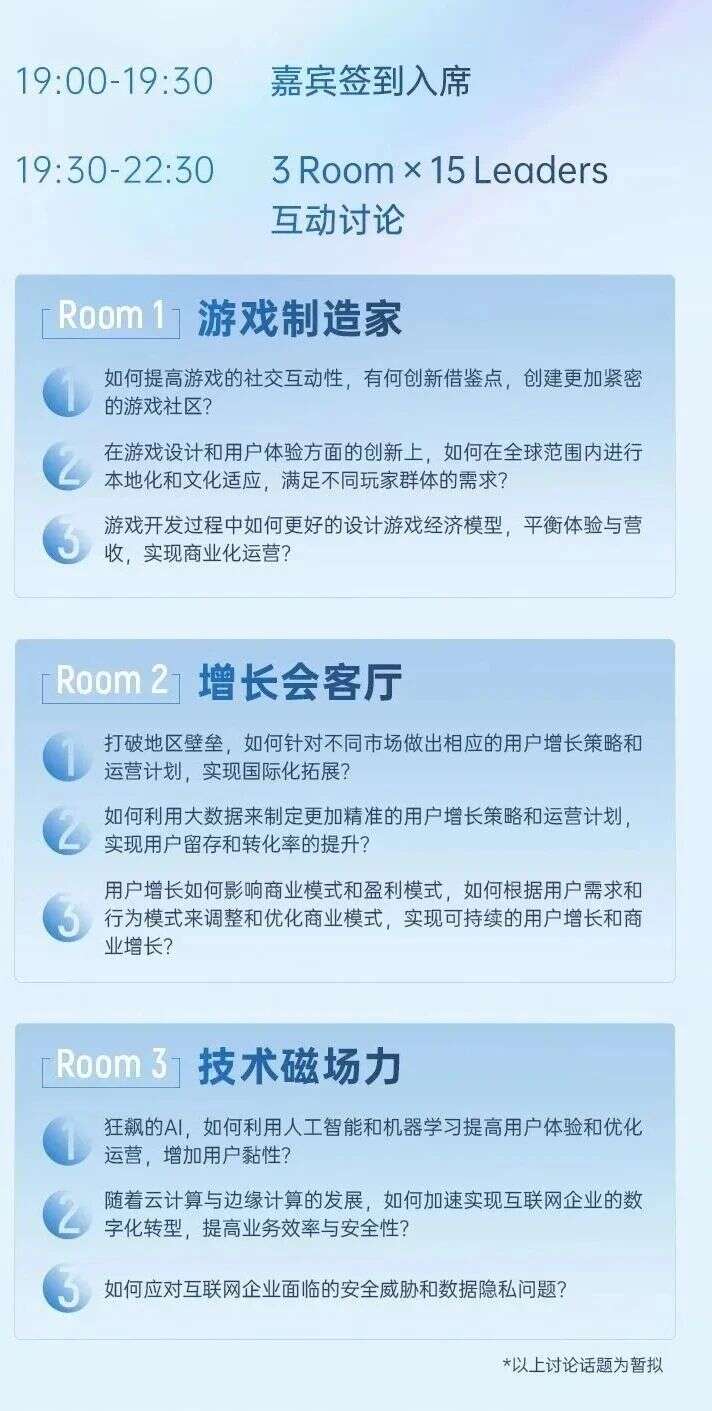 19:00-19:30 嘉宾签到入席

19:30-22:30 3 Room × 15 Leaders 互动讨论

Room 1 游戏制造家

1 如何提高游戏的社交互动性，有何创新借鉴点，创建更加紧密的游戏社区？

2 在游戏设计和用户体验方面的创新上，如何在全球范围内进行本地化和文化适应，满足不同玩家群体的需求？

3 游戏开发过程中如何更好的设计游戏经济模型，平衡体验与营收，实现商业化运营？

Room 2 增长会客厅

1 打破地区壁垒，如何针对不同市场做出相应的用户增长策略和运营计划，实现国际化拓展？

2 如何利用大数据来制定更加精准的用户增长策略和运营计划，实现用户留存和转化率的提升？

3 用户增长如何影响商业模式和盈利模式，如何根据用户需求和行为模式来调整和优化商业模式，实现可持续的用户增长和商业增长？

Room 3 技术磁场力

1 狂飙的AI，如何利用人工智能和机器学习提高用户体验和优化运营，增加用户黏性？

2 随着云计算与边缘计算的发展，如何加速实现互联网企业的数字化转型，提高业务效率与安全性？

3 如何应对互联网企业面临的安全威胁和数据隐私问题？

*以上讨论话题为暂拟